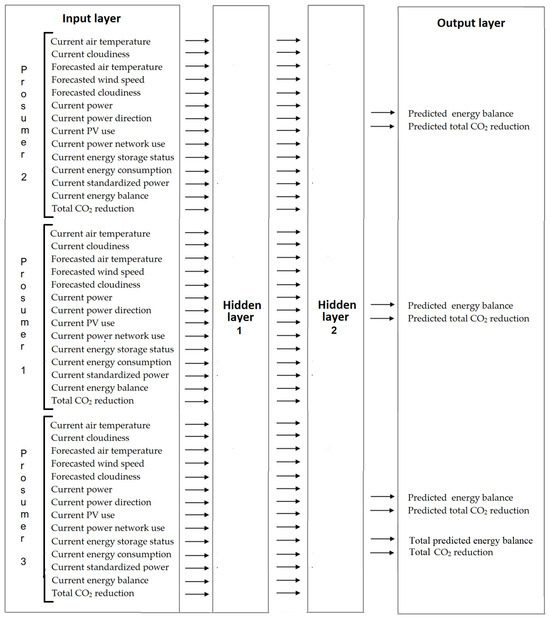 Input layer

Prosumer 2
Current air temperature
Current cloudiness
Forecasted air temperature
Forecasted wind speed
Forecasted cloudiness
Current power
Current power direction
Current PV use
Current power network use
Current energy storage status
Current energy consumption
Current standardized power
Current energy balance
Total $CO_2$ reduction

Prosumer 1
Current air temperature
Current cloudiness
Forecasted air temperature
Forecasted wind speed
Forecasted cloudiness
Current power
Current power direction
Current PV use
Current power network use
Current energy storage status
Current energy consumption
Current standardized power
Current energy balance
Total $CO_2$ reduction

Prosumer 3
Current air temperature
Current cloudiness
Forecasted air temperature
Forecasted wind speed
Forecasted cloudiness
Current power
Current power direction
Current PV use
Current power network use
Current energy storage status
Current energy consumption
Current standardized power
Current energy balance
Total $CO_2$ reduction

Hidden layer 1

Hidden layer 2

Output layer

Predicted energy balance
Predicted total $CO_2$ reduction

Predicted energy balance
Predicted total $CO_2$ reduction

Predicted energy balance
Predicted total $CO_2$ reduction

Total predicted energy balance
Total $CO_2$ reduction